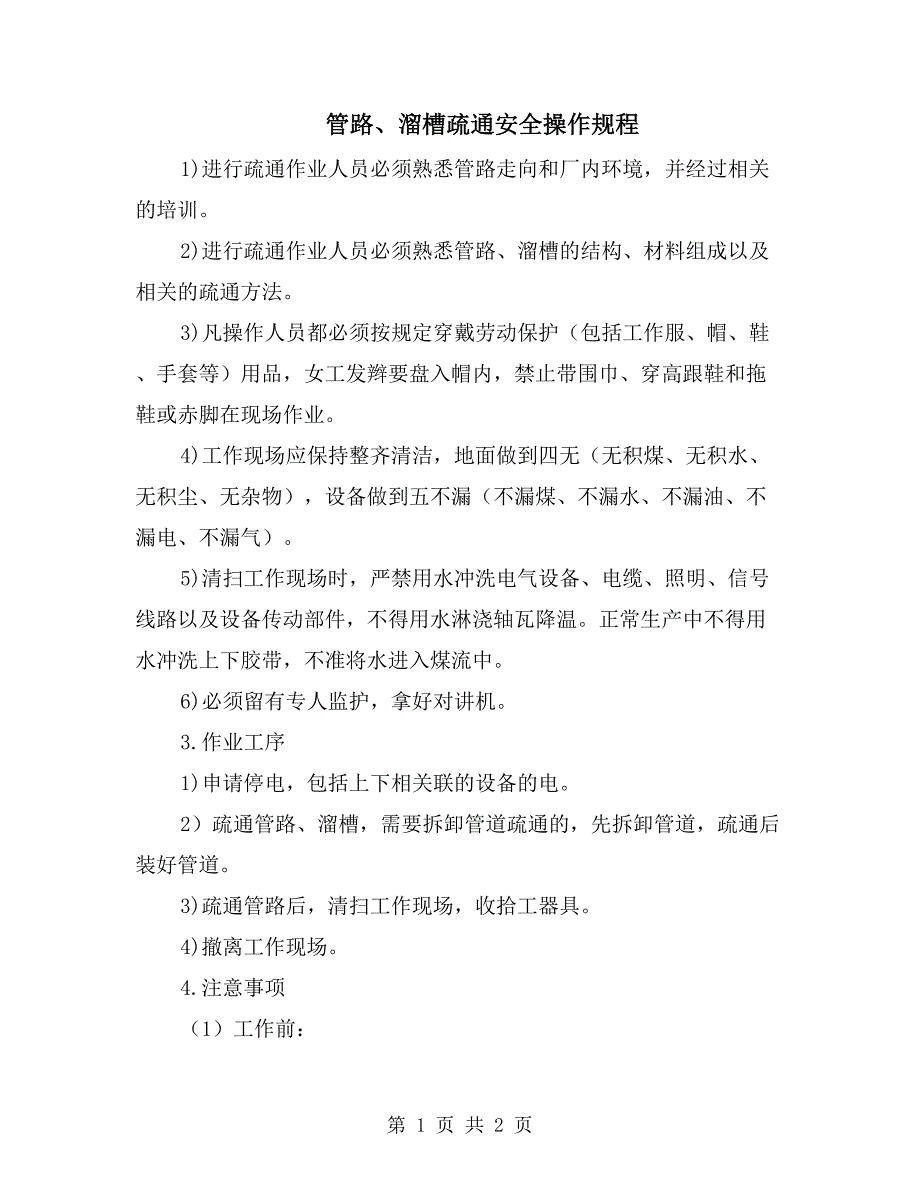 管路、溜槽疏通安全操作规程

1)进行疏通作业人员必须熟悉管路走向和厂内环境，并经过相关的培训。

2)进行疏通作业人员必须熟悉管路、溜槽的结构、材料组成以及相关的疏通方法。

3)凡操作人员都必须按规定穿戴劳动保护（包括工作服、帽、鞋、手套等）用品，女工发辫要盘入帽内，禁止带围巾、穿高跟鞋和拖鞋或赤脚在现场作业。

4)工作现场应保持整齐清洁，地面做到四无（无积煤、无积水、无积尘、无杂物），设备做到五不漏（不漏煤、不漏水、不漏油、不漏电、不漏气）。

5)清扫工作现场时，严禁用水冲洗电气设备、电缆、照明、信号线路以及设备传动部件，不得用水淋浇轴瓦降温。正常生产中不得用水冲洗上下胶带，不准将水进入煤流中。

6)必须留有专人监护，拿好对讲机。

3.作业工序

1)申请停电，包括上下相关联的设备的电。

2）疏通管路、溜槽，需要拆卸管道疏通的，先拆卸管道，疏通后装好管道。

3)疏通管路后，清扫工作现场，收拾工器具。

4)撤离工作现场。

4.注意事项

（1）工作前：

第 1 页 共 2 页